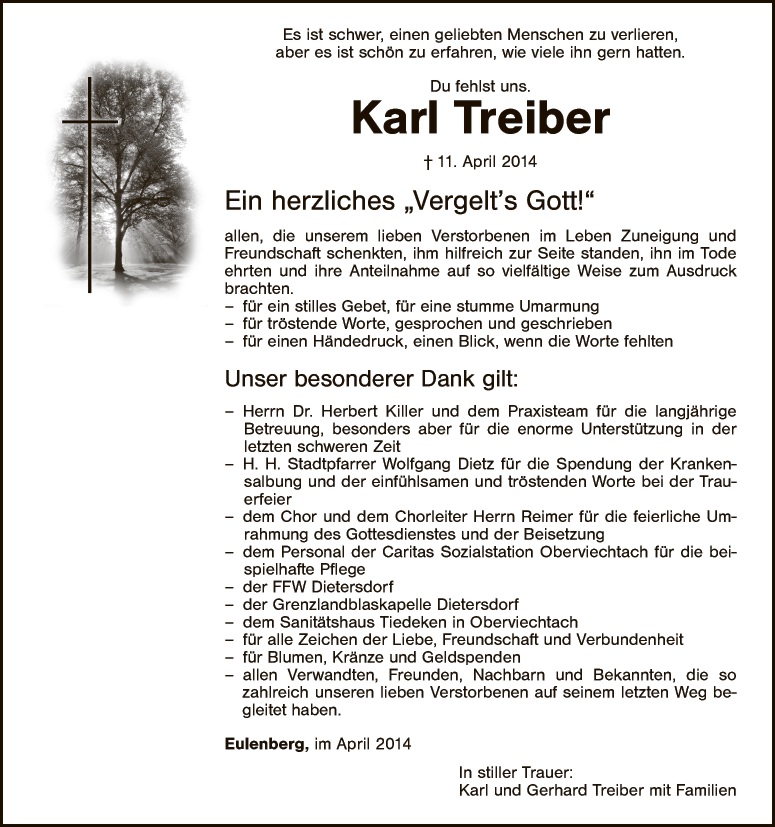 Es ist schwer, einen geliebten Menschen zu verlieren,
aber es ist schön zu erfahren, wie viele ihn gern hatten.

Du fehlst uns.

Karl Treiber

† 11. April 2014

Ein herzliches „Vergelt's Gott!"

allen, die unserem lieben Verstorbenen im Leben Zuneigung und Freundschaft schenkten, ihm hilfreich zur Seite standen, ihn im Tode ehrten und ihre Anteilnahme auf so vielfältige Weise zum Ausdruck brachten.
– für ein stilles Gebet, für eine stumme Umarmung
– für tröstende Worte, gesprochen und geschrieben
– für einen Händedruck, einen Blick, wenn die Worte fehlten

Unser besonderer Dank gilt:

– Herrn Dr. Herbert Killer und dem Praxisteam für die langjährige Betreuung, besonders aber für die enorme Unterstützung in der letzten schweren Zeit
– H. H. Stadtpfarrer Wolfgang Dietz für die Spendung der Krankensalbung und der einfühlsamen und tröstenden Worte bei der Trauerfeier
– dem Chor und dem Chorleiter Herrn Reimer für die feierliche Umrahmung des Gottesdienstes und der Beisetzung
– dem Personal der Caritas Sozialstation Oberviechtach für die beispielhafte Pflege
– der FFW Dietersdorf
– der Grenzlandblaskapelle Dietersdorf
– dem Sanitätshaus Tiedeken in Oberviechtach
– für alle Zeichen der Liebe, Freundschaft und Verbundenheit
– für Blumen, Kränze und Geldspenden
– allen Verwandten, Freunden, Nachbarn und Bekannten, die so zahlreich unseren lieben Verstorbenen auf seinem letzten Weg begleitet haben.

Eulenberg, im April 2014

In stiller Trauer:
Karl und Gerhard Treiber mit Familien